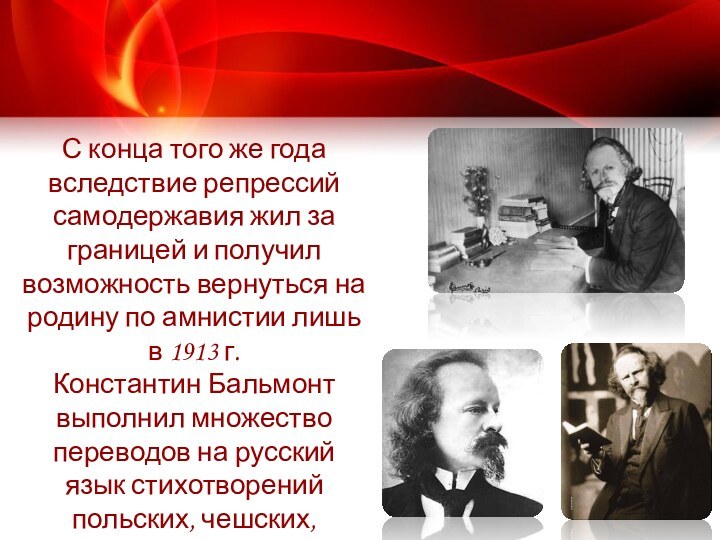 С конца того же года вследствие репрессий самодержавия жил за границей и получил возможность вернуться на родину по амнистии лишь в 1913 г.
Константин Бальмонт выполнил множество переводов на русский язык стихотворений польских, чешских,